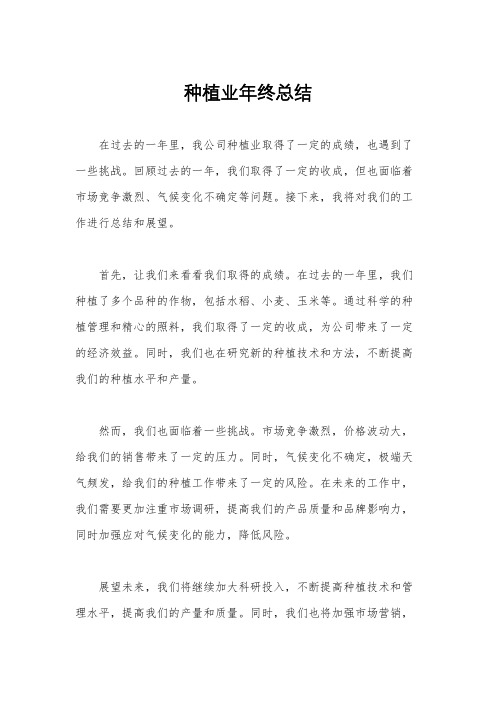 种植业年终总结

在过去的一年里，我公司种植业取得了一定的成绩，也遇到了一些挑战。回顾过去的一年，我们取得了一定的收成，但也面临着市场竞争激烈、气候变化不确定等问题。接下来，我将对我们的工作进行总结和展望。

首先，让我们来看看我们取得的成绩。在过去的一年里，我们种植了多个品种的作物，包括水稻、小麦、玉米等。通过科学的种植管理和精心的照料，我们取得了一定的收成，为公司带来了一定的经济效益。同时，我们也在研究新的种植技术和方法，不断提高我们的种植水平和产量。

然而，我们也面临着一些挑战。市场竞争激烈，价格波动大，给我们的销售带来了一定的压力。同时，气候变化不确定，极端天气频发，给我们的种植工作带来了一定的风险。在未来的工作中，我们需要更加注重市场调研，提高我们的产品质量和品牌影响力，同时加强应对气候变化的能力，降低风险。

展望未来，我们将继续加大科研投入，不断提高种植技术和管理水平，提高我们的产量和质量。同时，我们也将加强市场营销，